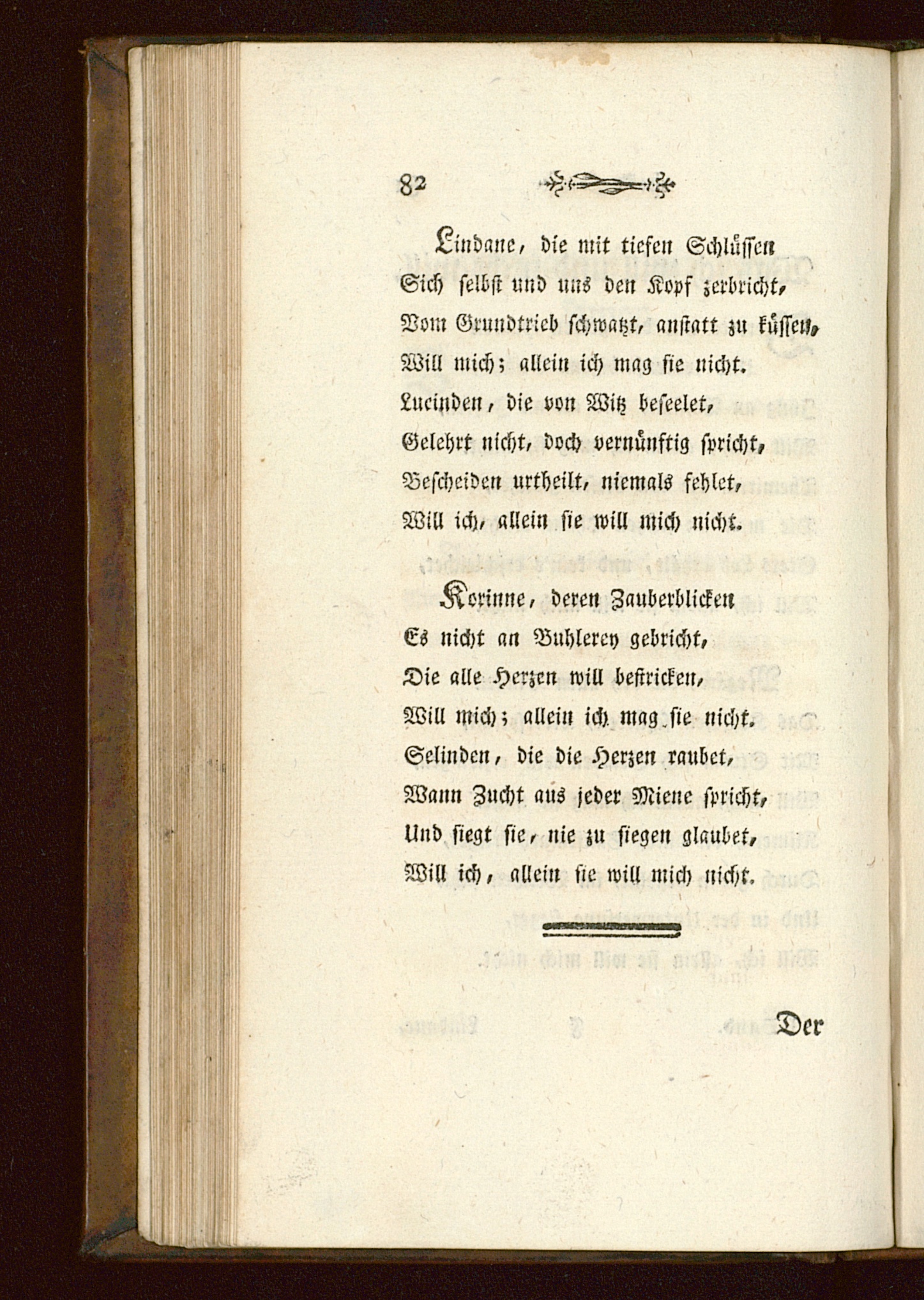 82

Lindane, die mit tiefen Schlüssen
Sich selbst und uns den Kopf zerbricht,
Vom Grundtrieb schwatzt, anstatt zu küssen,
Will mich; allein ich mag sie nicht.
Lucinden, die von Witz beseelet,
Gelehrt nicht, doch vernünftig spricht,
Bescheiden urtheilt, niemals fehlet,
Will ich, allein sie will mich nicht.

Korinne, deren Zauberblicken
Es nicht an Buhlerey gebricht,
Die alle Herzen will bestricken,
Will mich; allein ich mag sie nicht.
Selinden, die die Herzen raubet,
Wann Zucht aus jeder Miene spricht,
Und siegt sie, nie zu siegen glaubet,
Will ich, allein sie will mich nicht.

Der